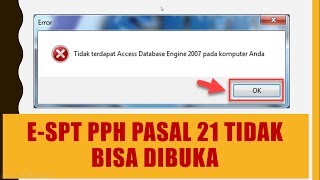 Error

Tidak terdapat Access Database Engine 2007 pada komputer Anda

OK

E-SPT PPH PASAL 21 TIDAK BISA DIBUKA